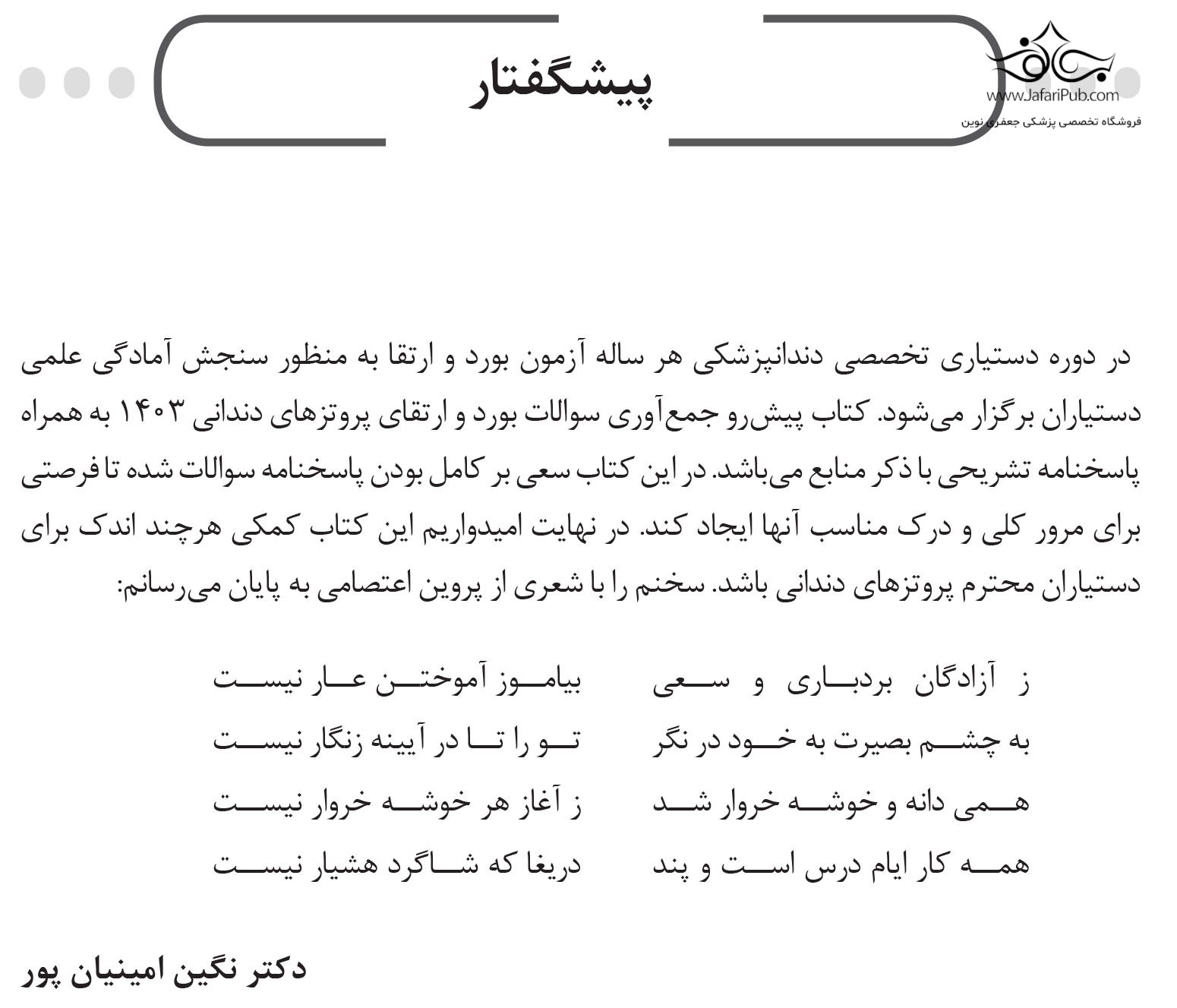 www.JafariPub.com
فروشگاه تخصصی پزشکی جعفری نوین

پیشگفتار

در دوره دستیاری تخصصی دندانپزشکی هر ساله آزمون بورد و ارتقا به منظور سنجش آمادگی علمی دستیاران برگزار می‌شود. کتاب پیش‌رو جمع‌آوری سوالات بورد و ارتقای پروتزهای دندانی ۱۴۰۳ به همراه پاسخنامه تشریحی با ذکر منابع می‌باشد. در این کتاب سعی بر کامل بودن پاسخنامه سوالات شده تا فرصتی برای مرور کلی و درک مناسب آنها ایجاد کند. در نهایت امیدواریم این کتاب کمکی هرچند اندک برای دستیاران محترم پروتزهای دندانی باشد. سخنم را با شعری از پروین اعتصامی به پایان می‌رسانم:

ز آزادگان بردباری و سعی
بیاموز آموختن عار نیست

به چشم بصیرت به خود در نگر
تو را تا در آیینه زنگار نیست

همی دانه و خوشه خروار شد
ز آغاز هر خوشه خروار نیست

همه کار ایام درس است و پند
دریغا که شاگرد هشیار نیست

دکتر نگین امینیان پور